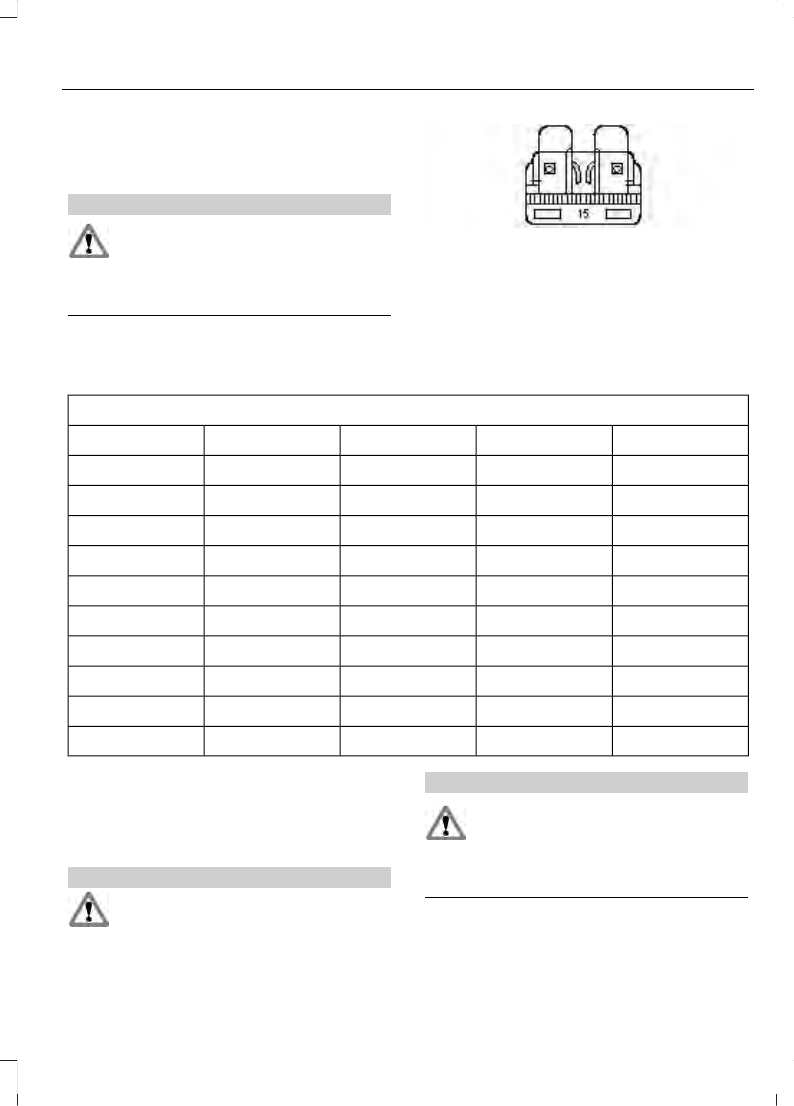 15